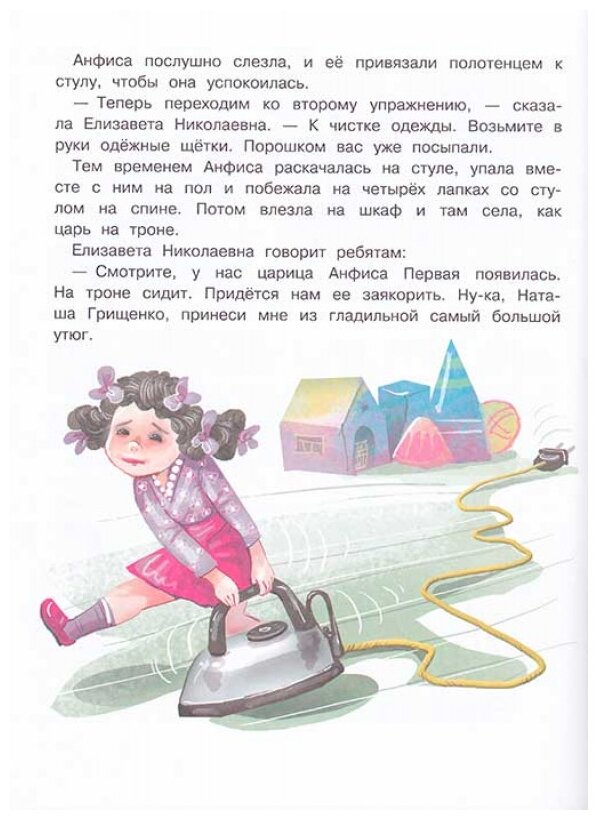 Анфиса послушно слезла, и её привязали полотенцем к стулу, чтобы она успокоилась.

— Теперь переходим ко второму упражнению, — сказала Елизавета Николаевна. — К чистке одежды. Возьмите в руки одёжные щётки. Порошком вас уже посыпали.

Тем временем Анфиса раскачалась на стуле, упала вместе с ним на пол и побежала на четырёх лапках со стулом на спине. Потом влезла на шкаф и там села, как царь на троне.

Елизавета Николаевна говорит ребятам:

— Смотрите, у нас царица Анфиса Первая появилась. На троне сидит. Придётся нам ее заякорить. Ну-ка, Наташа Грищенко, принеси мне из гладильной самый большой утюг.